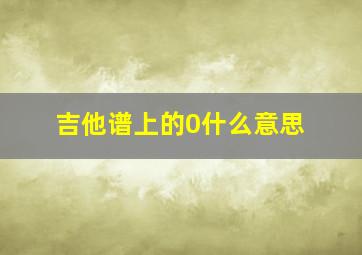 吉他谱上的0什么意思